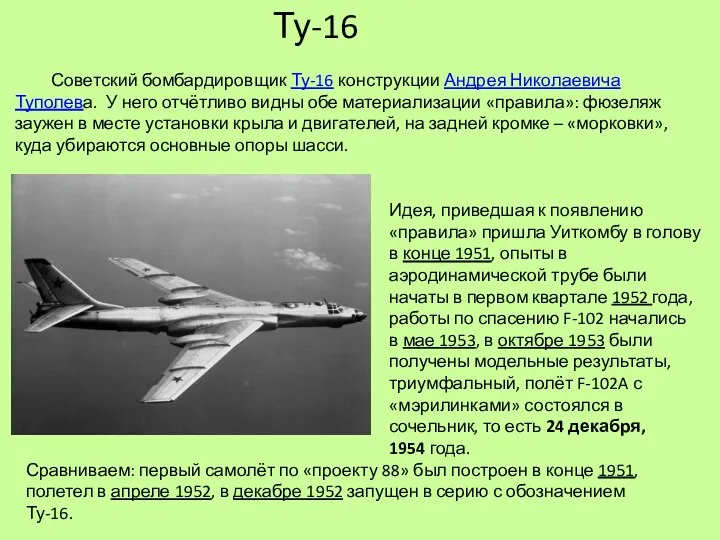 Ту-16

Советский бомбардировщик Ту-16 конструкции Андрея Николаевича Туполева. У него отчётливо видны обе материализации «правила»: фюзеляж заужен в месте установки крыла и двигателей, на задней кромке – «морковки», куда убираются основные опоры шасси.

Идея, приведшая к появлению «правила» пришла Уиткомбу в голову в конце 1951, опыты в аэродинамической трубе были начаты в первом квартале 1952 года, работы по спасению F-102 начались в мае 1953, в октябре 1953 были получены модельные результаты, триумфальный, полёт F-102A с «мэрилинками» состоялся в сочельник, то есть 24 декабря, 1954 года.

Сравниваем: первый самолёт по «проекту 88» был построен в конце 1951, полетел в апреле 1952, в декабре 1952 запущен в серию с обозначением Ту-16.